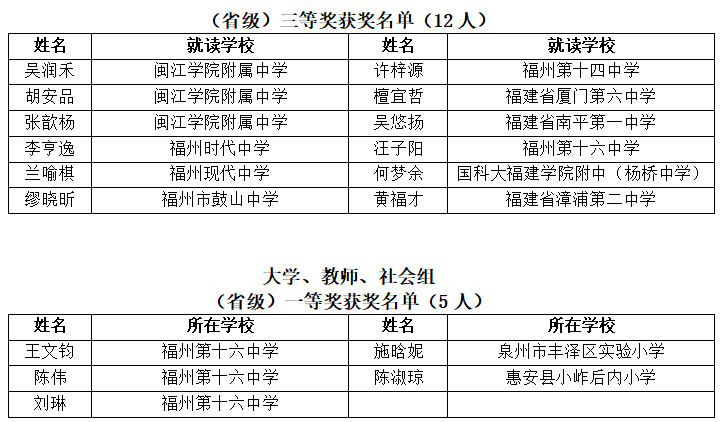 （省级）三等奖获奖名单（12人）

| 姓名 | 就读学校 | 姓名 | 就读学校 |
|---|---|---|---|
| 吴润禾 | 闽江学院附属中学 | 许梓源 | 福州第十四中学 |
| 胡安品 | 闽江学院附属中学 | 檀宜哲 | 福建省厦门第六中学 |
| 张歆杨 | 闽江学院附属中学 | 吴悠扬 | 福建省南平第一中学 |
| 李亨逸 | 福州时代中学 | 汪子阳 | 福州第十六中学 |
| 兰喻棋 | 福州现代中学 | 何梦余 | 国科大福建学院附中（杨桥中学） |
| 缪晓昕 | 福州市鼓山中学 | 黄福才 | 福建省漳浦第二中学 |

大学、教师、社会组
（省级）一等奖获奖名单（5人）

| 姓名 | 所在学校 | 姓名 | 所在学校 |
|---|---|---|---|
| 王文钧 | 福州第十六中学 | 施晗妮 | 泉州市丰泽区实验小学 |
| 陈伟 | 福州第十六中学 | 陈淑琼 | 惠安县小岞后内小学 |
| 刘琳 | 福州第十六中学 |  |  |